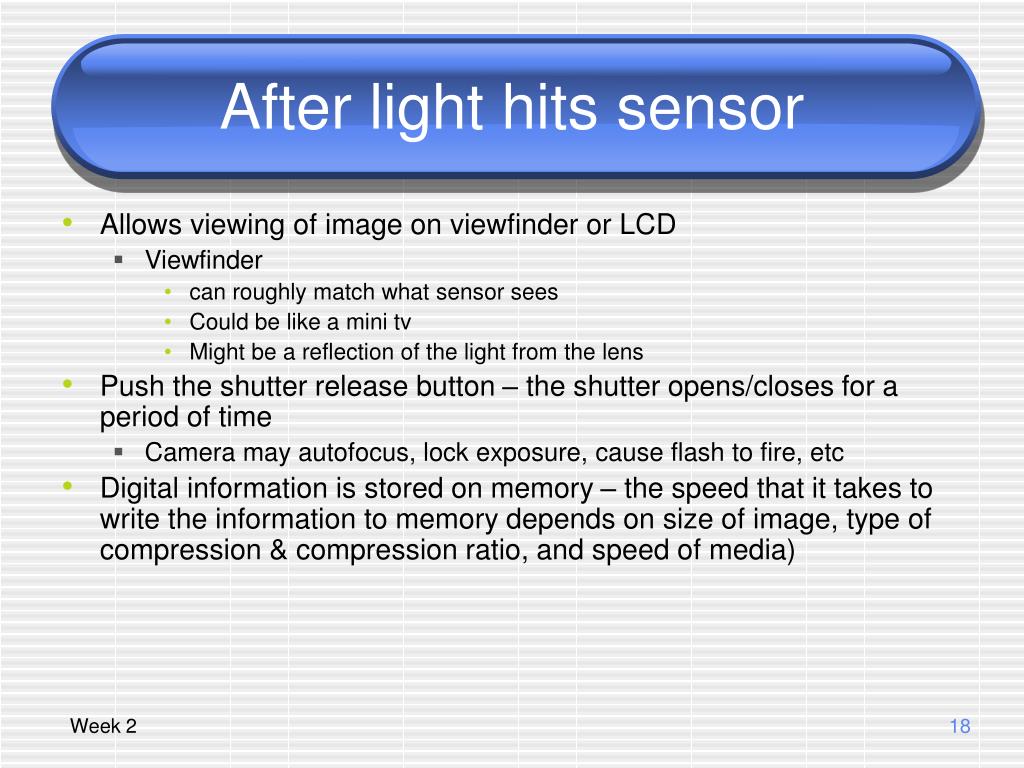 After light hits sensor

• Allows viewing of image on viewfinder or LCD
  ▪ Viewfinder
    • can roughly match what sensor sees
    • Could be like a mini tv
    • Might be a reflection of the light from the lens
• Push the shutter release button – the shutter opens/closes for a period of time
  ▪ Camera may autofocus, lock exposure, cause flash to fire, etc
• Digital information is stored on memory – the speed that it takes to write the information to memory depends on size of image, type of compression & compression ratio, and speed of media)

Week 2

18